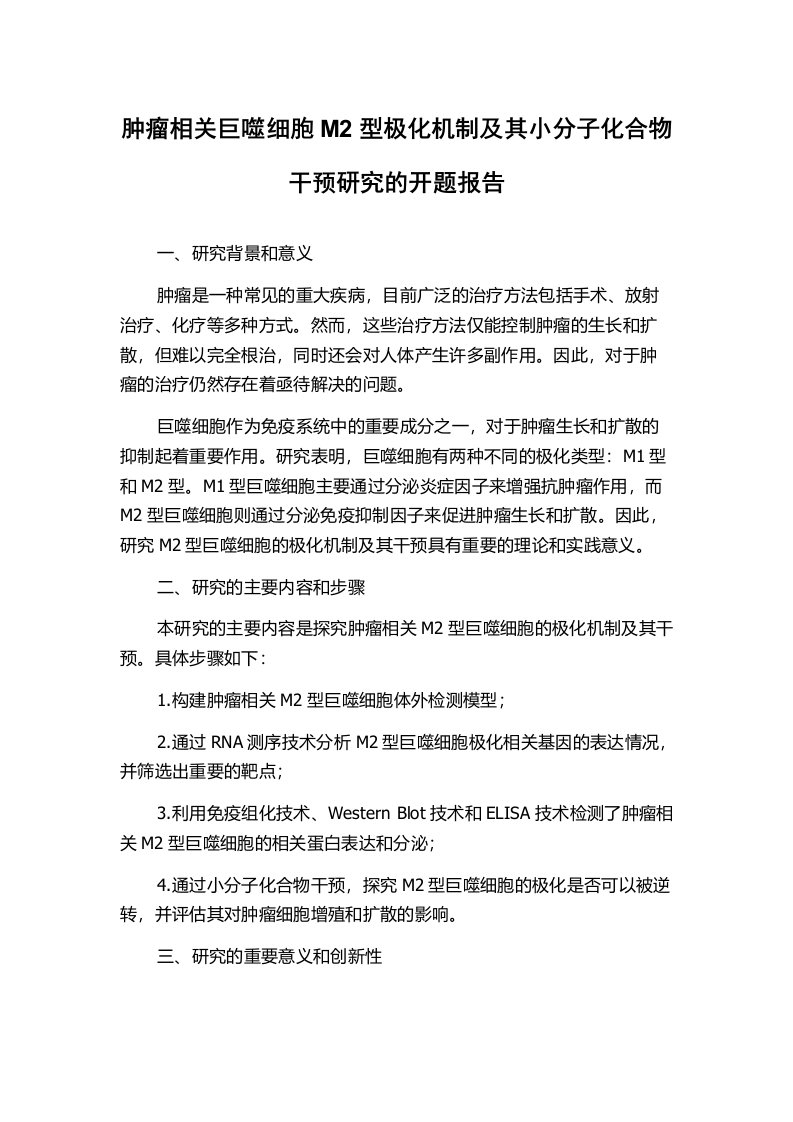 肿瘤相关巨噬细胞 M2 型极化机制及其小分子化合物干预研究的开题报告

一、研究背景和意义

肿瘤是一种常见的重大疾病，目前广泛的治疗方法包括手术、放射治疗、化疗等多种方式。然而，这些治疗方法仅能控制肿瘤的生长和扩散，但难以完全根治，同时还会对人体产生许多副作用。因此，对于肿瘤的治疗仍然存在着亟待解决的问题。

巨噬细胞作为免疫系统中的重要成分之一，对于肿瘤生长和扩散的抑制起着重要作用。研究表明，巨噬细胞有两种不同的极化类型：M1 型和 M2 型。M1 型巨噬细胞主要通过分泌炎症因子来增强抗肿瘤作用，而 M2 型巨噬细胞则通过分泌免疫抑制因子来促进肿瘤生长和扩散。因此，研究 M2 型巨噬细胞的极化机制及其干预具有重要的理论和实践意义。

二、研究的主要内容和步骤

本研究的主要内容是探究肿瘤相关 M2 型巨噬细胞的极化机制及其干预。具体步骤如下：

1.构建肿瘤相关 M2 型巨噬细胞体外检测模型；

2.通过 RNA 测序技术分析 M2 型巨噬细胞极化相关基因的表达情况，并筛选出重要的靶点；

3.利用免疫组化技术、Western Blot 技术和 ELISA 技术检测了肿瘤相关 M2 型巨噬细胞的相关蛋白表达和分泌；

4.通过小分子化合物干预，探究 M2 型巨噬细胞的极化是否可以被逆转，并评估其对肿瘤细胞增殖和扩散的影响。

三、研究的重要意义和创新性